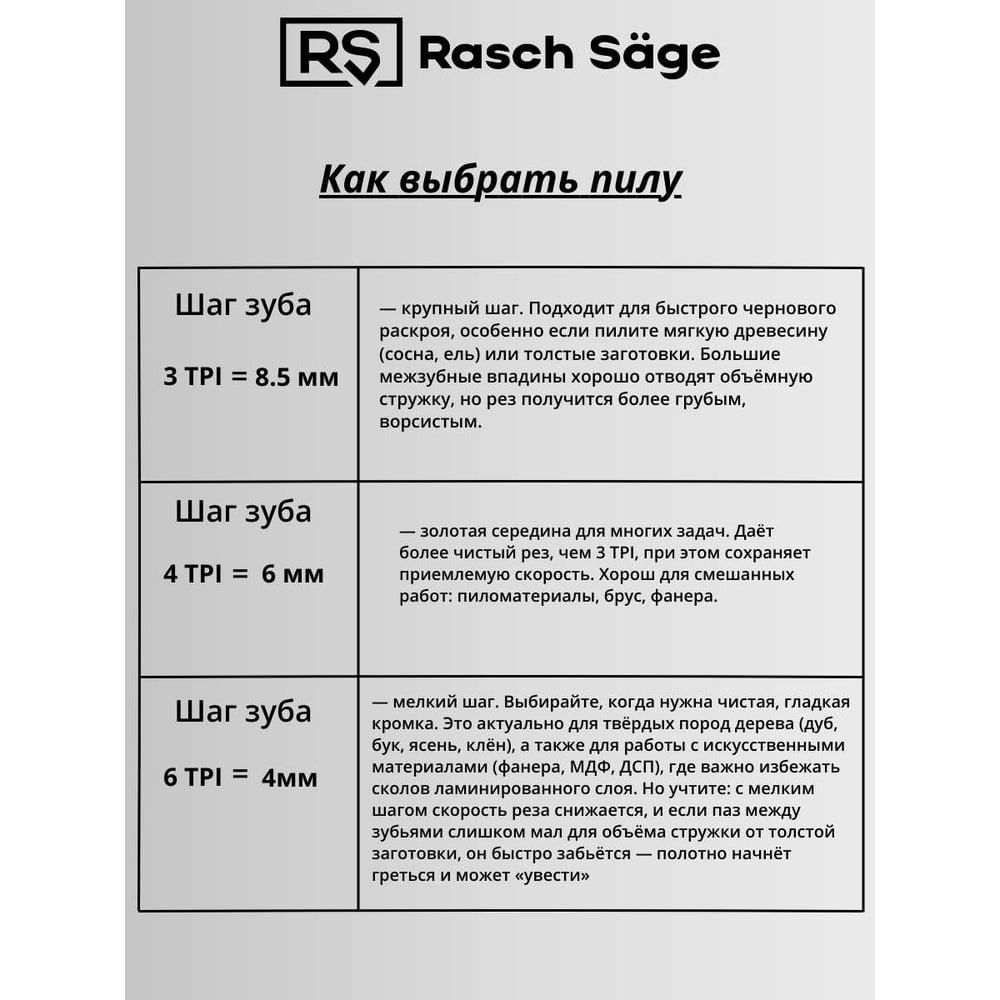 RS Rasch Säge

Как выбрать пилу

| Шаг зуба 3 TPI = 8.5 мм | — крупный шаг. Подходит для быстрого чернового раскроя, особенно если пилите мягкую древесину (сосна, ель) или толстые заготовки. Большие межзубные впадины хорошо отводят объёмную стружку, но рез получится более грубым, ворсистым. |
|---|---|
| Шаг зуба 4 TPI = 6 мм | — золотая середина для многих задач. Даёт более чистый рез, чем 3 TPI, при этом сохраняет приемлемую скорость. Хорош для смешанных работ: пиломатериалы, брус, фанера. |
| Шаг зуба 6 TPI = 4мм | — мелкий шаг. Выбирайте, когда нужна чистая, гладкая кромка. Это актуально для твёрдых пород дерева (дуб, бук, ясень, клён), а также для работы с искусственными материалами (фанера, МДФ, ДСП), где важно избежать сколов ламинированного слоя. Но учтите: с мелким шагом скорость реза снижается, и если паз между зубьями слишком мал для объёма стружки от толстой заготовки, он быстро забьётся — полотно начнёт греться и может «увести» |